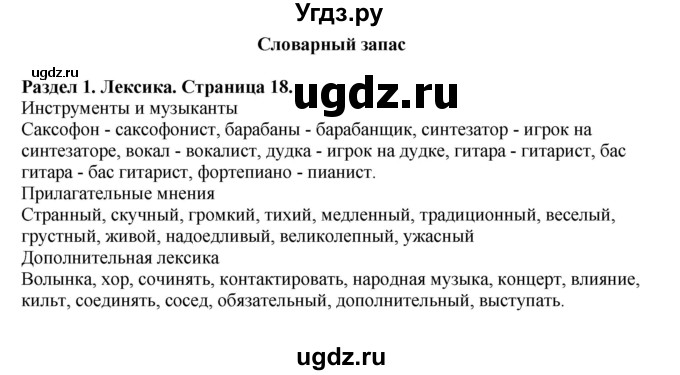 Угдз.ру

Словарный запас

ugdz.ru

Раздел 1. Лексика. Страница 18. ugdz.ru

Инструменты и музыканты

Саксофон - саксофонист, барабаны - барабанщик, синтезатор - игрок на синтезаторе, вокал - вокалист, дудка - игрок на дудке, гитара - гитарист, бас гитара - бас гитарист, фортепиано - пианист.

Прилагательные мнения

Странный, скучный, громкий, тихий, медленный, традиционный, веселый, грустный, живой, надоедливый, великолепный, ужасный

Дополнительная лексика

Волынка, хор, сочинять, контактировать, народная музыка, концерт, влияние, кильт, соединять, сосед, обязательный, дополнительный, выступать.

ugdz.ru